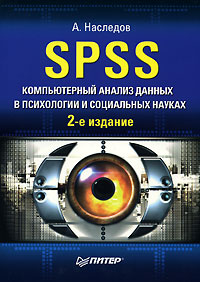 А. Наследов

SPSS

КОМПЬЮТЕРНЫЙ АНАЛИЗ ДАННЫХ В ПСИХОЛОГИИ И СОЦИАЛЬНЫХ НАУКАХ

2-е издание

ПИТЕР